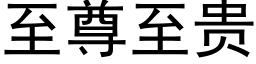 至尊至贵